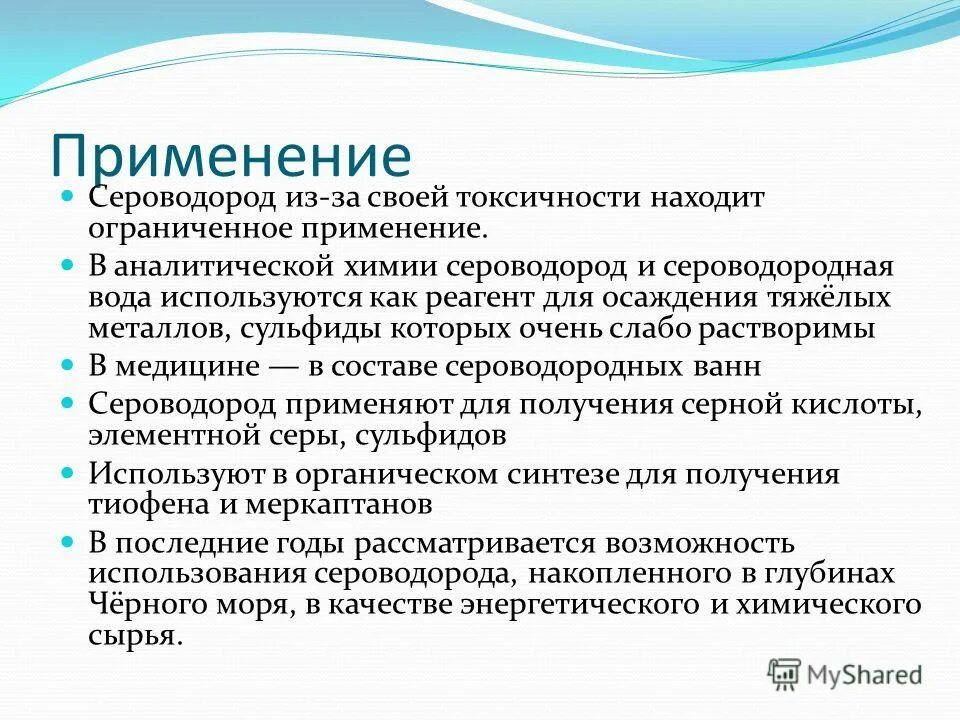 Применение

Сероводород из-за своей токсичности находит ограниченное применение.

В аналитической химии сероводород и сероводородная вода используются как реагент для осаждения тяжёлых металлов, сульфиды которых очень слабо растворимы

В медицине — в составе сероводородных ванн

Сероводород применяют для получения серной кислоты, элементной серы, сульфидов

Используют в органическом синтезе для получения тиофена и меркаптанов

В последние годы рассматривается возможность использования сероводорода, накопленного в глубинах Чёрного моря, в качестве энергетического и химического сырья.

MyShared